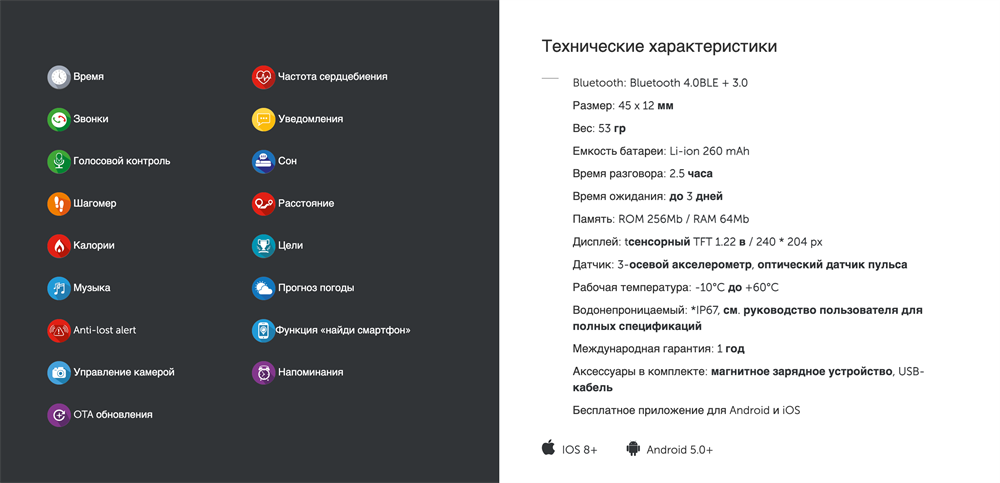 Время

Звонки

Голосовой контроль

Шагомер

Калории

Музыка

Anti-lost alert

Управление камерой

OTA обновления

Частота сердцебиения

Уведомления

Сон

Расстояние

Цели

Прогноз погоды

Функция «найди смартфон»

Напоминания

Технические характеристики

Bluetooth: Bluetooth 4.0BLE + 3.0

Размер: 45 x 12 мм

Вес: 53 гр

Емкость батареи: Li-ion 260 mAh

Время разговора: 2.5 часа

Время ожидания: до 3 дней

Память: ROM 256Mb / RAM 64Mb

Дисплей: tсенсорный TFT 1.22 в / 240 * 204 px

Датчик: 3-осевой акселерометр, оптический датчик пульса

Рабочая температура: -10°C до +60°C

Водонепроницаемый: *IP67, см. руководство пользователя для полных спецификаций

Международная гарантия: 1 год

Аксессуары в комплекте: магнитное зарядное устройство, USB-кабель

Бесплатное приложение для Android и iOS

IOS 8+

Android 5.0+